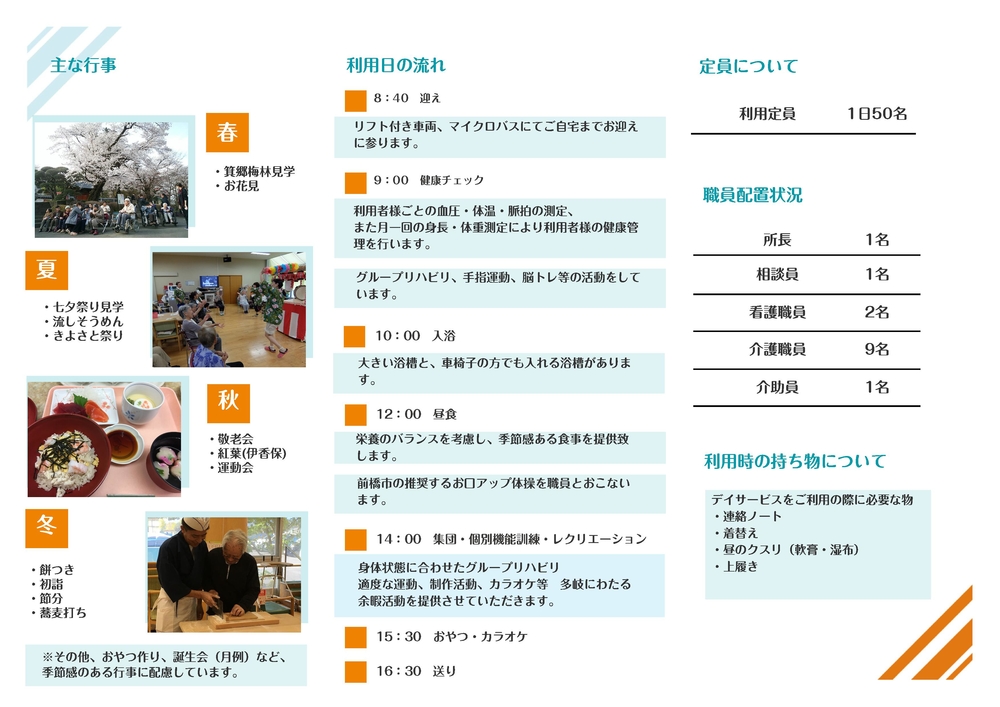 主な行事

春

・箕郷梅林見学
・お花見

夏

・七夕祭り見学
・流しそうめん
・きよさと祭り

秋

・敬老会
・紅葉(伊香保)
・運動会

冬

・餅つき
・初詣
・節分
・蕎麦打ち

※その他、おやつ作り、誕生会（月例）など、季節感のある行事に配慮しています。

利用日の流れ

8：40　迎え

リフト付き車両、マイクロバスにてご自宅までお迎えに参ります。

9：00　健康チェック

利用者様ごとの血圧・体温・脈拍の測定、また月一回の身長・体重測定により利用者様の健康管理を行います。

グループリハビリ、手指運動、脳トレ等の活動をしています。

10：00　入浴

大きい浴槽と、車椅子の方でも入れる浴槽があります。

12：00　昼食

栄養のバランスを考慮し、季節感ある食事を提供致します。

前橋市の推奨するお口アップ体操を職員とおこないます。

14：00　集団・個別機能訓練・レクリエーション

身体状態に合わせたグループリハビリ
適度な運動、制作活動、カラオケ等　多岐にわたる余暇活動を提供させていただきます。

15：30　おやつ・カラオケ

16：30　送り

定員について

| 利用定員 | 1日50名 |
|---|---|

職員配置状況

| 所長 | 1名 |
|---|---|
| 相談員 | 1名 |
| 看護職員 | 2名 |
| 介護職員 | 9名 |
| 介助員 | 1名 |

利用時の持ち物について

デイサービスをご利用の際に必要な物
・連絡ノート
・着替え
・昼のクスリ（軟膏・湿布）
・上履き